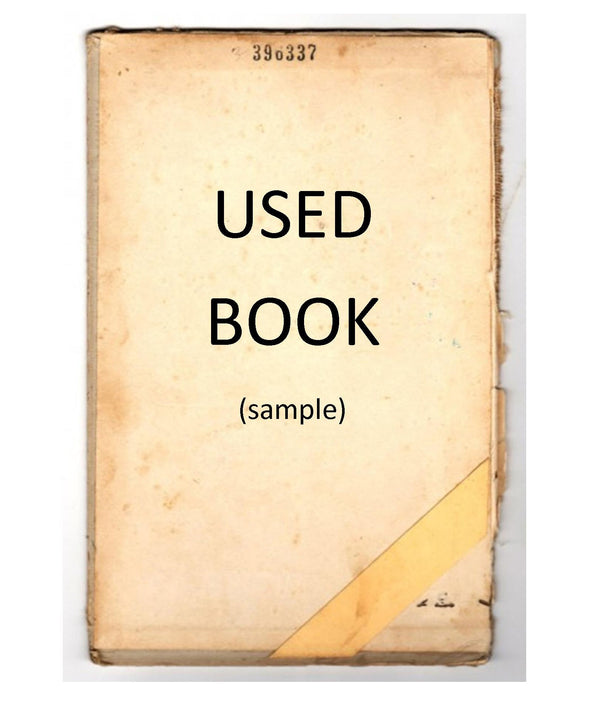 396337

USED BOOK

(sample)